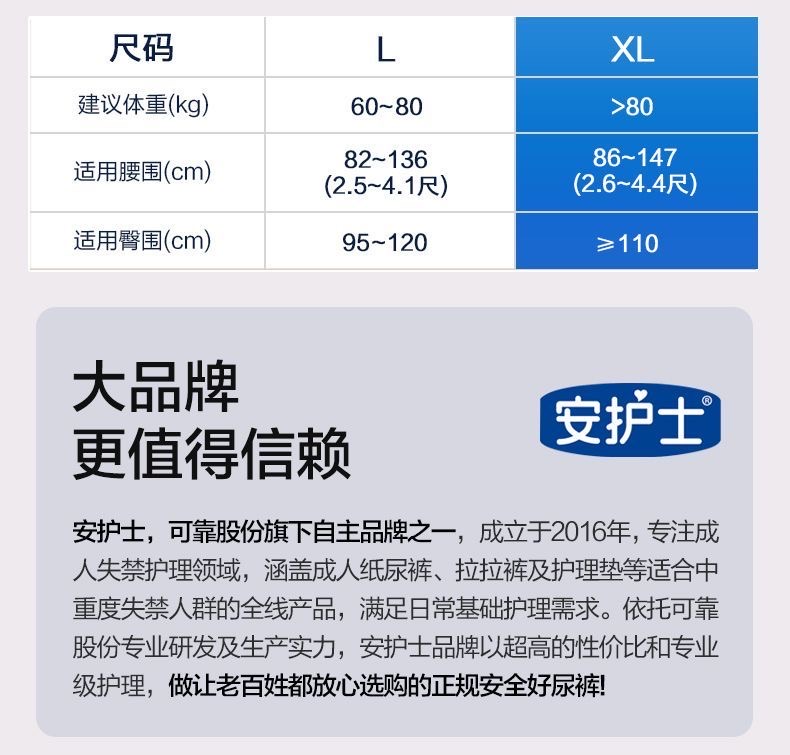 | 尺码 | L | XL |
|---|---|---|
| 建议体重(kg) | 60~80 | >80 |
| 适用腰围(cm) | 82~136 (2.5~4.1尺) | 86~147 (2.6~4.4尺) |
| 适用臀围(cm) | 95~120 | ≥110 |

大品牌
更值得信赖

安护士®

安护士，可靠股份旗下自主品牌之一，成立于2016年，专注成人失禁护理领域，涵盖成人纸尿裤、拉拉裤及护理垫等适合中重度失禁人群的全线产品，满足日常基础护理需求。依托可靠股份专业研发及生产实力，安护士品牌以超高的性价比和专业级护理，做让老百姓都放心选购的正规安全好尿裤!